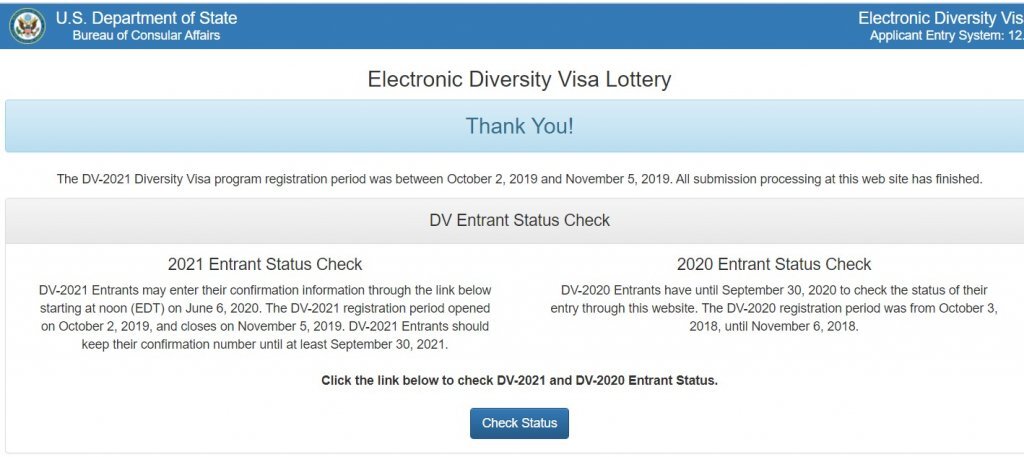 U.S. Department of State
Bureau of Consular Affairs

Electronic Diversity Vis
Applicant Entry System: 12.

Electronic Diversity Visa Lottery

Thank You!

The DV-2021 Diversity Visa program registration period was between October 2, 2019 and November 5, 2019. All submission processing at this web site has finished.

DV Entrant Status Check

2021 Entrant Status Check

DV-2021 Entrants may enter their confirmation information through the link below starting at noon (EDT) on June 6, 2020. The DV-2021 registration period opened on October 2, 2019, and closes on November 5, 2019. DV-2021 Entrants should keep their confirmation number until at least September 30, 2021.

2020 Entrant Status Check

DV-2020 Entrants have until September 30, 2020 to check the status of their entry through this website. The DV-2020 registration period was from October 3, 2018, until November 6, 2018.

Click the link below to check DV-2021 and DV-2020 Entrant Status.

Check Status